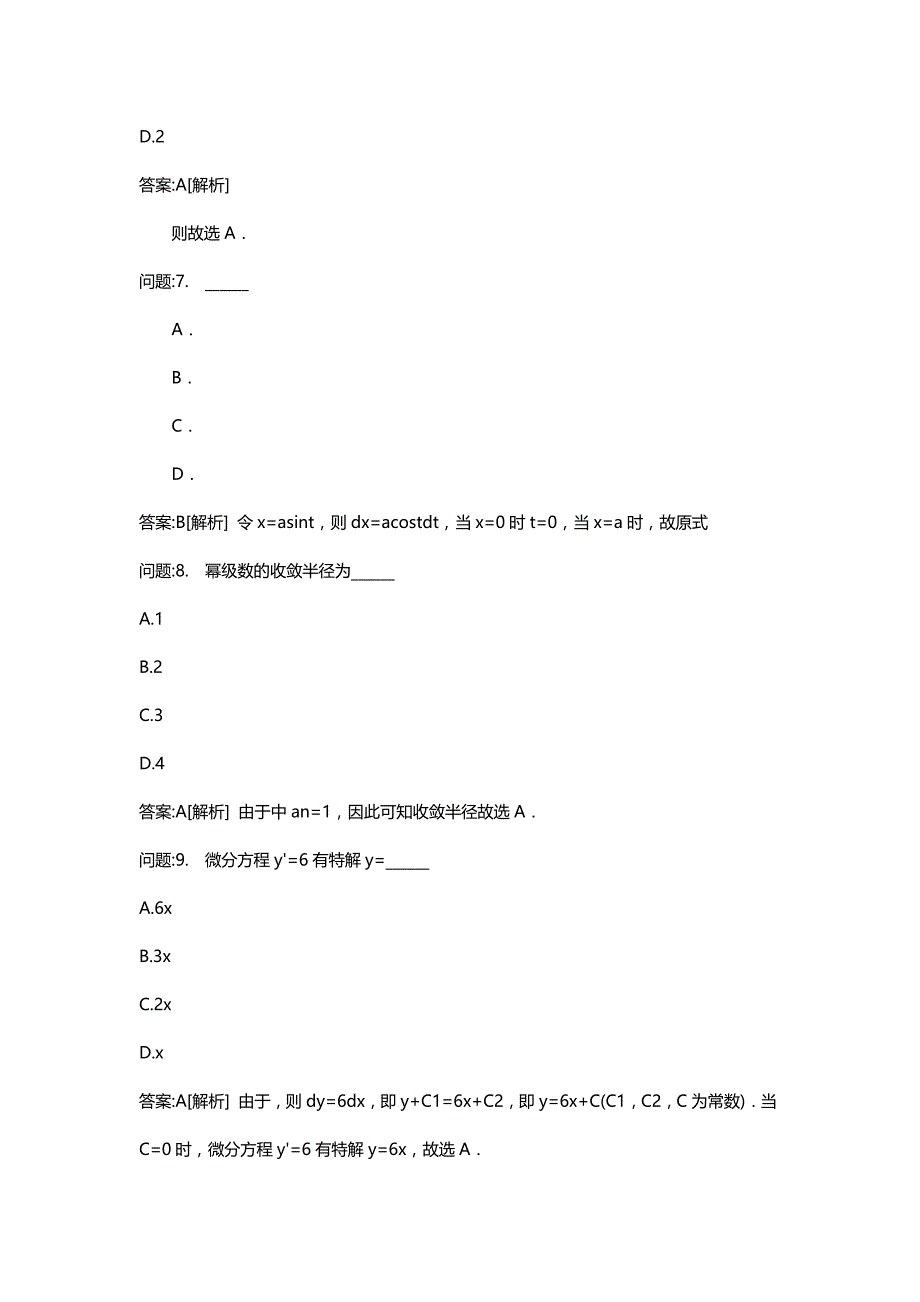 D.2

答案:A[解析]

则故选 A．

问题:7. ______

A．

B．

C．

D．

答案:B[解析] 令 x=asint，则 dx=acostdt，当 x=0 时 t=0，当 x=a 时，故原式

问题:8. 幂级数的收敛半径为______

A.1

B.2

C.3

D.4

答案:A[解析] 由于中 an=1，因此可知收敛半径故选 A．

问题:9. 微分方程 y'=6 有特解 y=______

A.6x

B.3x

C.2x

D.x

答案:A[解析] 由于，则 dy=6dx，即 y+C1=6x+C2，即 y=6x+C(C1，C2，C 为常数)．当 C=0 时，微分方程 y'=6 有特解 y=6x，故选 A．